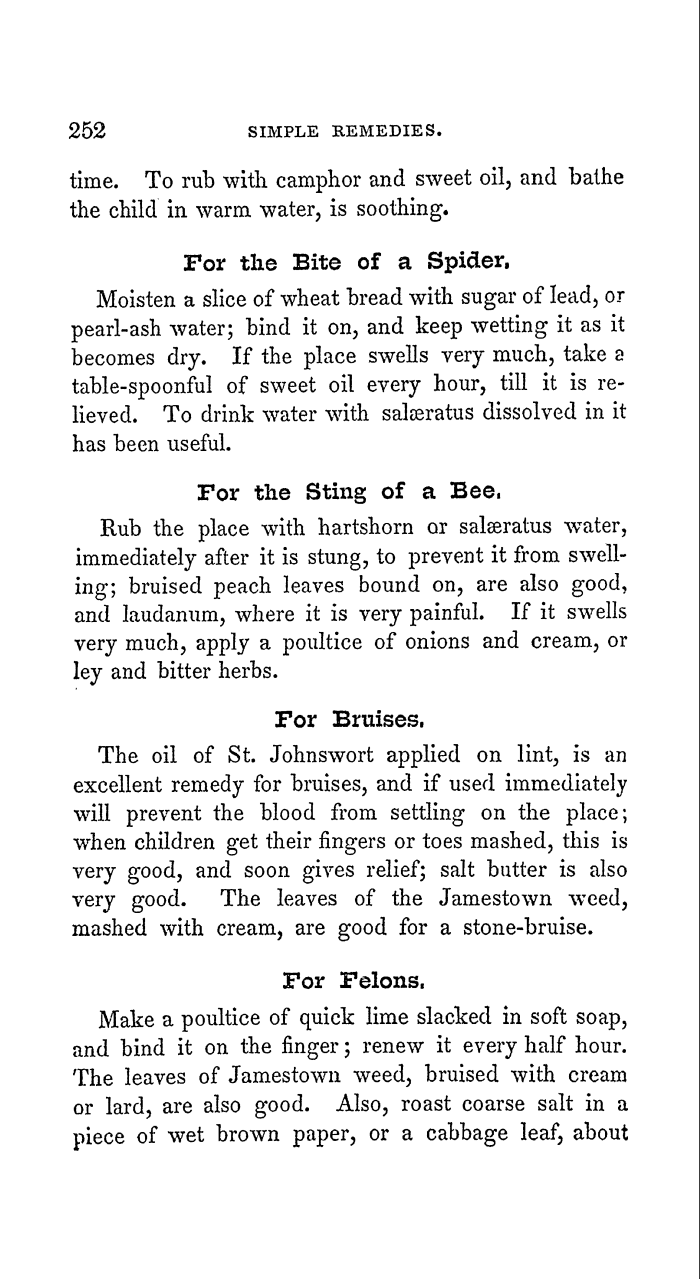 252 SIMPLE REMEDIES.

time. To rub with camphor and sweet oil, and bathe the child in warm water, is soothing.

For the Bite of a Spider.

Moisten a slice of wheat bread with sugar of lead, or pearl-ash water; bind it on, and keep wetting it as it becomes dry. If the place swells very much, take a table-spoonful of sweet oil every hour, till it is relieved. To drink water with salæratus dissolved in it has been useful.

For the Sting of a Bee.

Rub the place with hartshorn or salæratus water, immediately after it is stung, to prevent it from swelling; bruised peach leaves bound on, are also good, and laudanum, where it is very painful. If it swells very much, apply a poultice of onions and cream, or ley and bitter herbs.

For Bruises.

The oil of St. Johnswort applied on lint, is an excellent remedy for bruises, and if used immediately will prevent the blood from settling on the place; when children get their fingers or toes mashed, this is very good, and soon gives relief; salt butter is also very good. The leaves of the Jamestown weed, mashed with cream, are good for a stone-bruise.

For Felons.

Make a poultice of quick lime slacked in soft soap, and bind it on the finger; renew it every half hour. The leaves of Jamestown weed, bruised with cream or lard, are also good. Also, roast coarse salt in a piece of wet brown paper, or a cabbage leaf, about